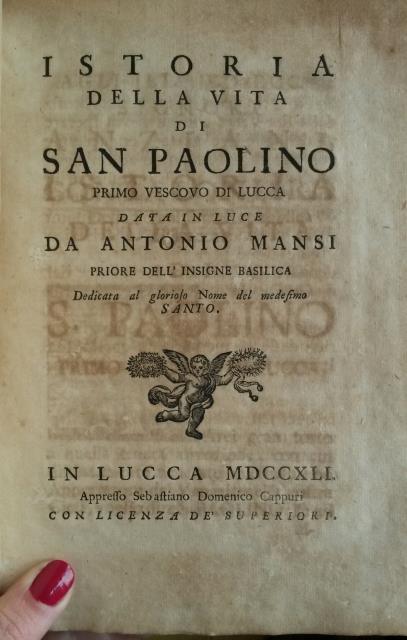 ISTORIA
DELLA VITA
DI
SAN PAOLINO
PRIMO VESCOVO DI LUCCA
DATA IN LUCE
DA ANTONIO MANSI
PRIORE DELL' INSIGNE BASILICA
Dedicata al glorioso Nome del medesimo SANTO.

IN LUCCA MDCCXLI.
Appresso Sebastiano Domenico Cappuri
CON LICENZA DE' SUPERIORI.